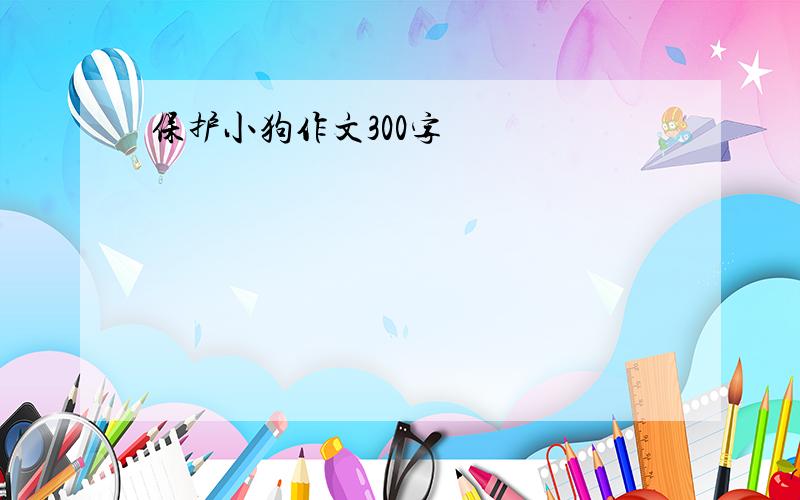 保护小狗作文300字